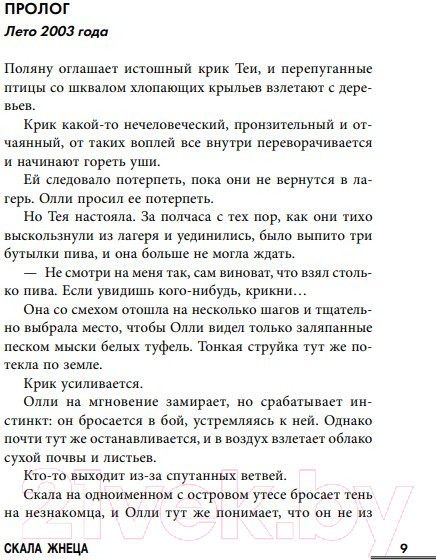 ПРОЛОГ

Лето 2003 года

Поляну оглашает истошный крик Теи, и перепуганные птицы со шквалом хлопающих крыльев взлетают с деревьев.

Крик какой-то нечеловеческий, пронзительный и отчаянный, от таких воплей все внутри переворачивается и начинают гореть уши.

Ей следовало потерпеть, пока они не вернутся в лагерь. Олли просил ее потерпеть.

Но Тея настояла. За полчаса с тех пор, как они тихо выскользнули из лагеря и уединились, было выпито три бутылки пива, и она больше не могла ждать.

— Не смотри на меня так, сам виноват, что взял столько пива. Если увидишь кого-нибудь, крикни…

Она со смехом отошла на несколько шагов и тщательно выбрала место, чтобы Олли видел только заляпанные песком мыски белых туфель. Тонкая струйка тут же потекла по земле.

Крик усиливается.

Олли на мгновение замирает, но срабатывает инстинкт: он бросается в бой, устремляясь к ней. Однако почти тут же останавливается, и в воздух взлетает облако сухой почвы и листьев.

Кто-то выходит из-за спутанных ветвей.

Скала на одноименном с островом утесе бросает тень на незнакомца, и Олли тут же понимает, что он не из

21vek.by

СКАЛА ЖНЕЦА 9